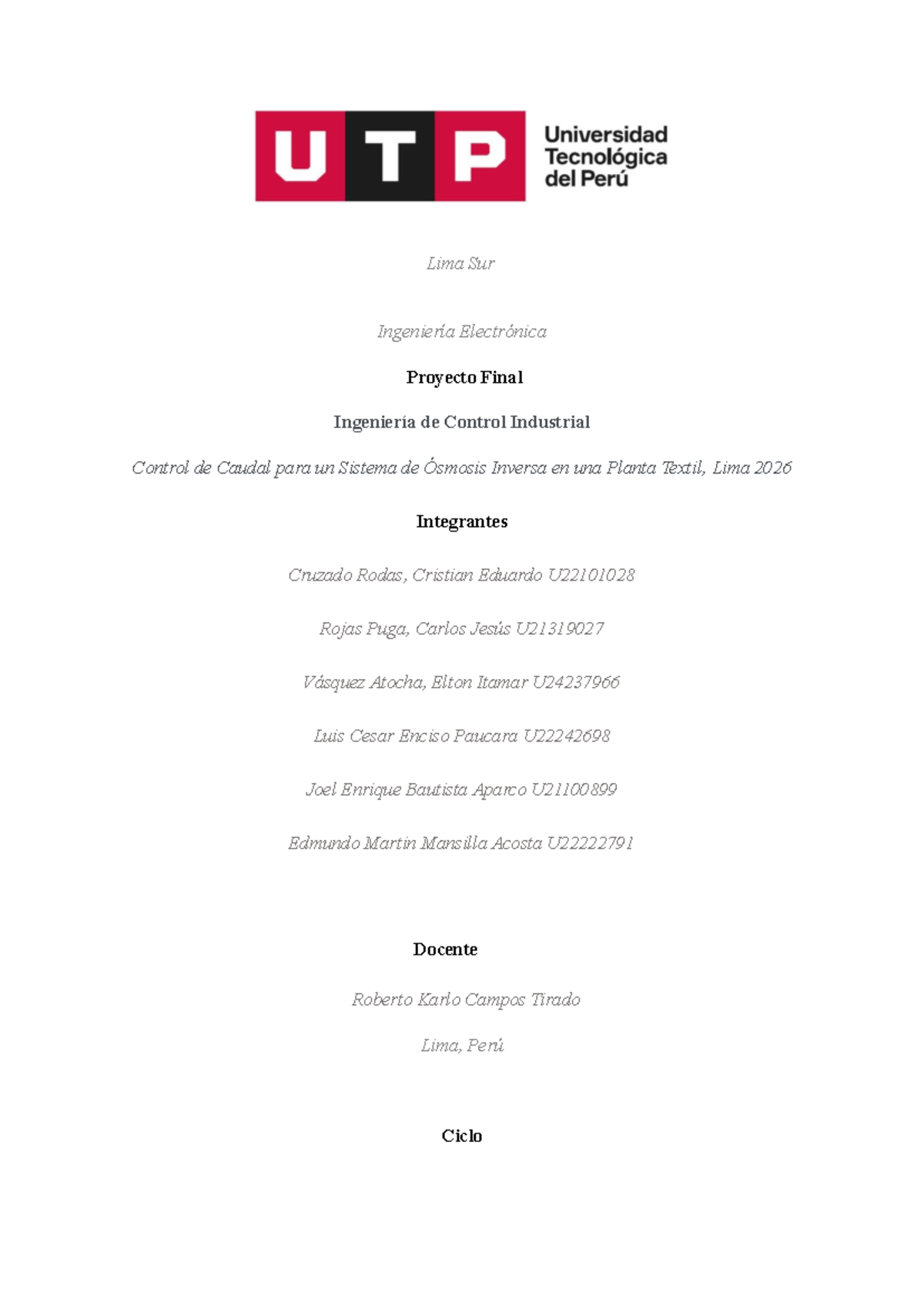 UTP Universidad Tecnológica del Perú

Lima Sur

Ingeniería Electrónica

Proyecto Final

Ingeniería de Control Industrial

Control de Caudal para un Sistema de Ósmosis Inversa en una Planta Textil, Lima 2026

Integrantes

Cruzado Rodas, Cristian Eduardo U22101028

Rojas Puga, Carlos Jesús U21319027

Vásquez Atocha, Elton Itamar U24237966

Luis Cesar Enciso Paucara U22242698

Joel Enrique Bautista Aparco U21100899

Edmundo Martin Mansilla Acosta U22222791

Docente

Roberto Karlo Campos Tirado

Lima, Perú

Ciclo